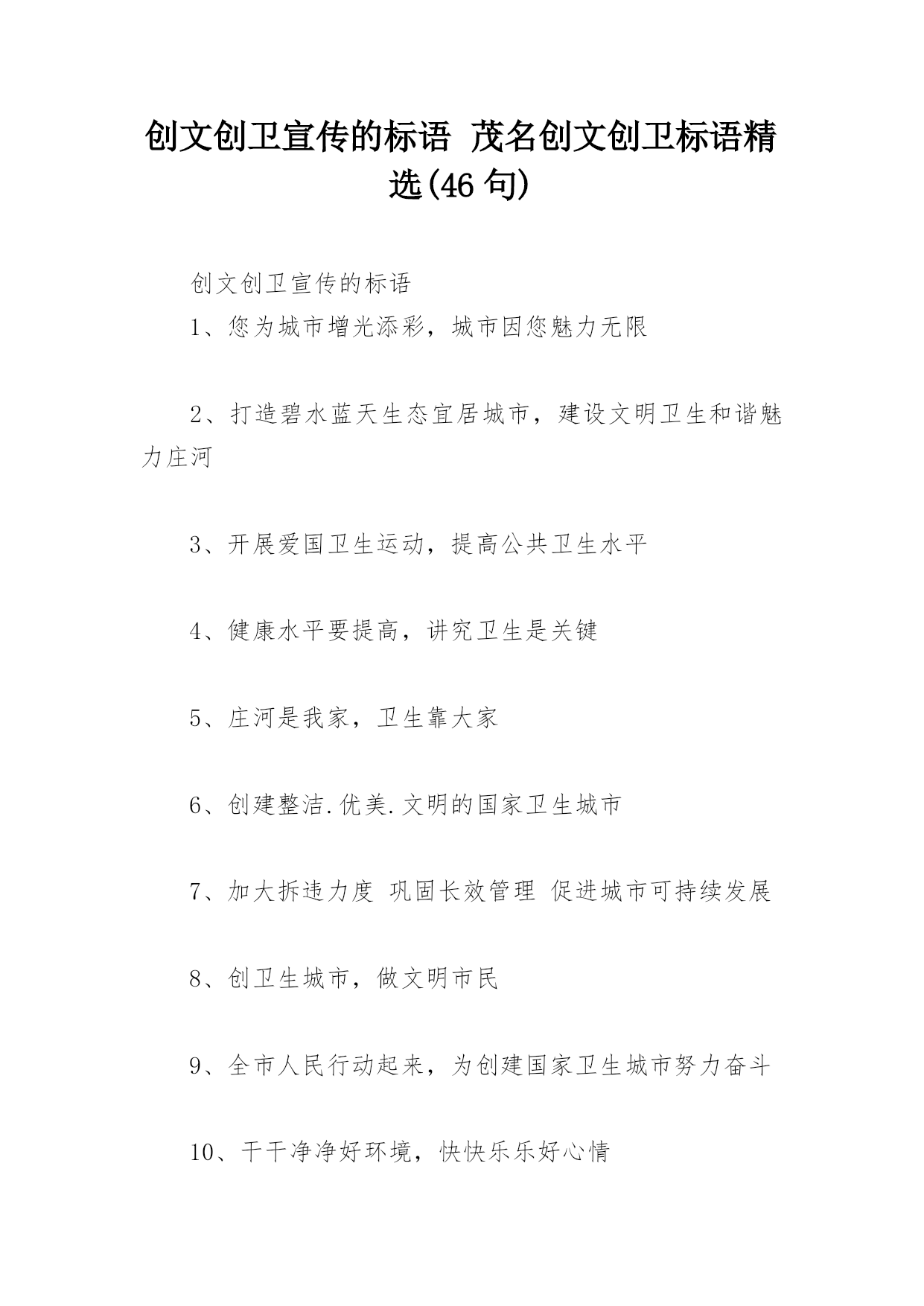 创文创卫宣传的标语 茂名创文创卫标语精选(46 句)

创文创卫宣传的标语

1、您为城市增光添彩，城市因您魅力无限

2、打造碧水蓝天生态宜居城市，建设文明卫生和谐魅力庄河

3、开展爱国卫生运动，提高公共卫生水平

4、健康水平要提高，讲究卫生是关键

5、庄河是我家，卫生靠大家

6、创建整洁.优美.文明的国家卫生城市

7、加大拆违力度 巩固长效管理 促进城市可持续发展

8、创卫生城市，做文明市民

9、全市人民行动起来，为创建国家卫生城市努力奋斗

10、干干净净好环境，快快乐乐好心情